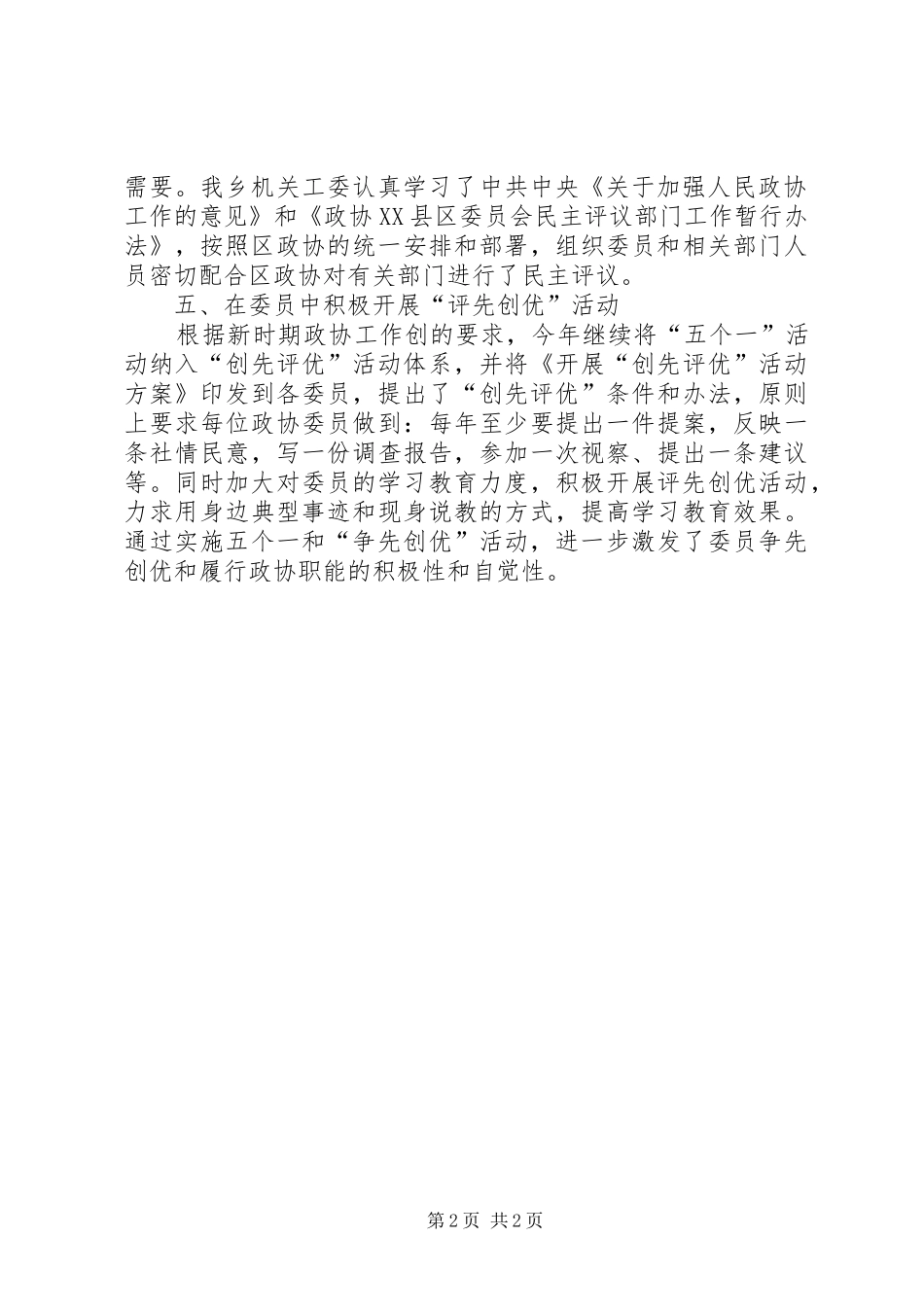 需要。我乡机关工委认真学习了中共中央《关于加强人民政协工作的意见》和《政协XX县区委员会民主评议部门工作暂行办法》，按照区政协的统一安排和部署，组织委员和相关部门人员密切配合区政协对有关部门进行了民主评议。

五、在委员中积极开展“评先创优”活动

根据新时期政协工作创的要求，今年继续将“五个一”活动纳入“创先评优”活动体系，并将《开展“创先评优”活动方案》印发到各委员，提出了“创先评优”条件和办法，原则上要求每位政协委员做到：每年至少要提出一件提案，反映一条社情民意，写一份调查报告，参加一次视察、提出一条建议等。同时加大对委员的学习教育力度，积极开展评先创优活动，力求用身边典型事迹和现身说教的方式，提高学习教育效果。通过实施五个一和“争先创优”活动，进一步激发了委员争先创优和履行政协职能的积极性和自觉性。

第2页 共2页